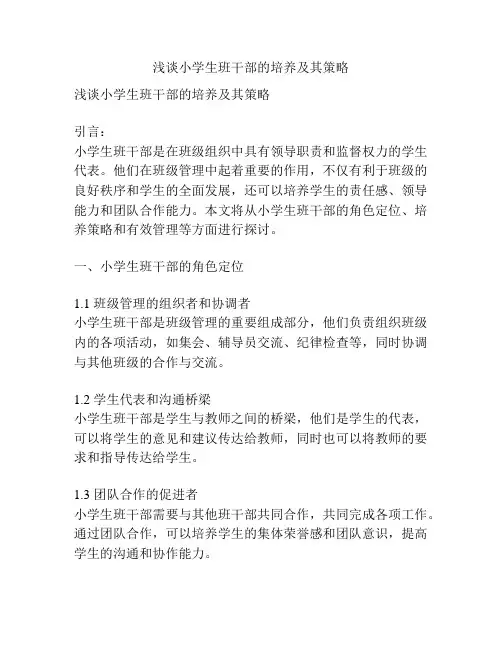 浅谈小学生班干部的培养及其策略

浅谈小学生班干部的培养及其策略

引言：
小学生班干部是在班级组织中具有领导职责和监督权力的学生代表。他们在班级管理中起着重要的作用，不仅有利于班级的良好秩序和学生的全面发展，还可以培养学生的责任感、领导能力和团队合作能力。本文将从小学生班干部的角色定位、培养策略和有效管理等方面进行探讨。

一、小学生班干部的角色定位

1.1 班级管理的组织者和协调者
小学生班干部是班级管理的重要组成部分，他们负责组织班级内的各项活动，如集会、辅导员交流、纪律检查等，同时协调与其他班级的合作与交流。

1.2 学生代表和沟通桥梁
小学生班干部是学生与教师之间的桥梁，他们是学生的代表，可以将学生的意见和建议传达给教师，同时也可以将教师的要求和指导传达给学生。

1.3 团队合作的促进者
小学生班干部需要与其他班干部共同合作，共同完成各项工作。通过团队合作，可以培养学生的集体荣誉感和团队意识，提高学生的沟通和协作能力。